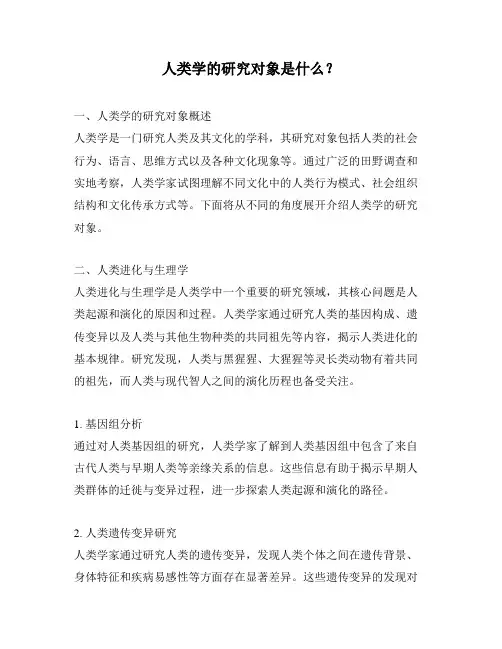 人类学的研究对象是什么？

一、人类学的研究对象概述
人类学是一门研究人类及其文化的学科，其研究对象包括人类的社会行为、语言、思维方式以及各种文化现象等。通过广泛的田野调查和实地考察，人类学家试图理解不同文化中的人类行为模式、社会组织结构和文化传承方式等。下面将从不同的角度展开介绍人类学的研究对象。

二、人类进化与生理学
人类进化与生理学是人类学中一个重要的研究领域，其核心问题是人类起源和演化的原因和过程。人类学家通过研究人类的基因构成、遗传变异以及人类与其他生物种类的共同祖先等内容，揭示人类进化的基本规律。研究发现，人类与黑猩猩、大猩猩等灵长类动物有着共同的祖先，而人类与现代智人之间的演化历程也备受关注。

1. 基因组分析
通过对人类基因组的研究，人类学家了解到人类基因组中包含了来自古代人类与早期人类等亲缘关系的信息。这些信息有助于揭示早期人类群体的迁徙与变异过程，进一步探索人类起源和演化的路径。

2. 人类遗传变异研究
人类学家通过研究人类的遗传变异，发现人类个体之间在遗传背景、身体特征和疾病易感性等方面存在显著差异。这些遗传变异的发现对